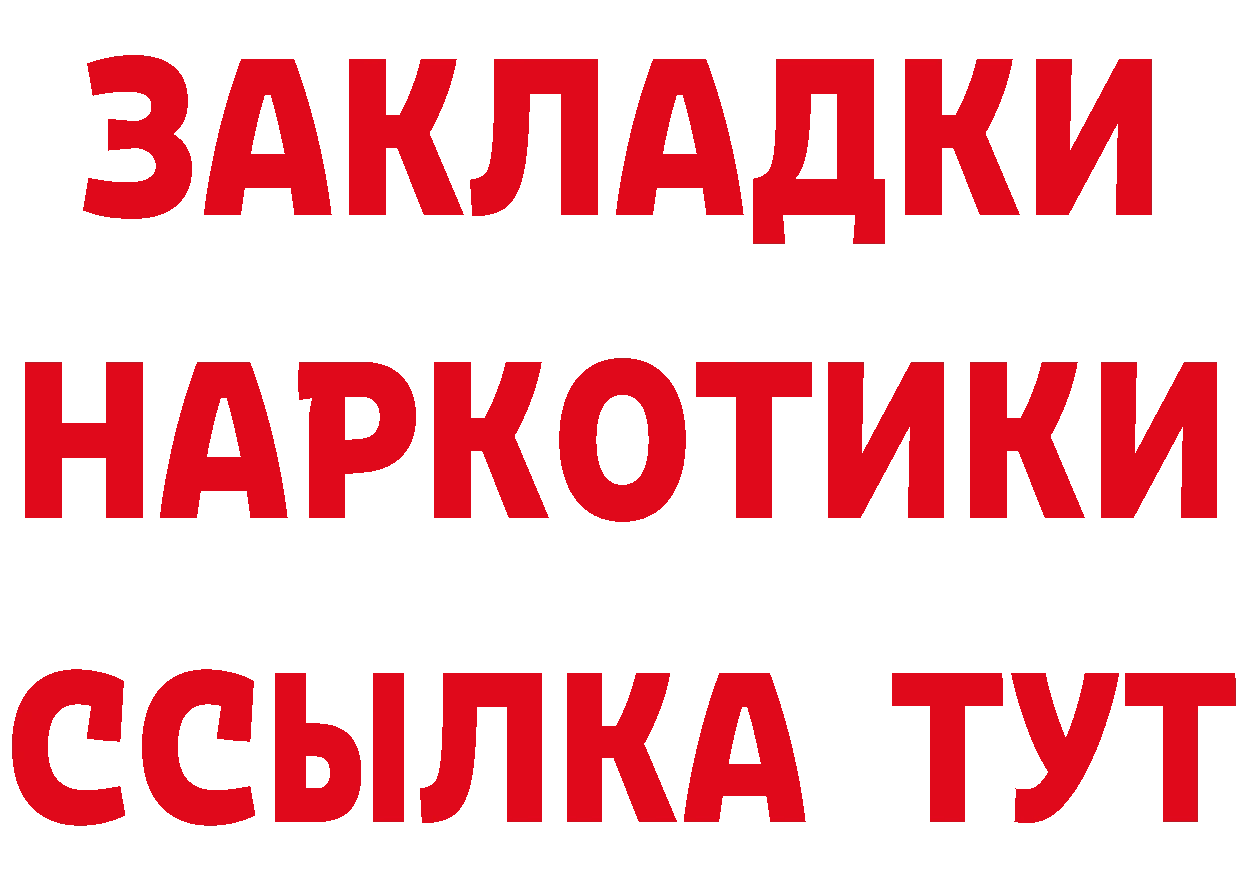 ЗАКЛАДКИ НАРКОТИКИ ССЫЛКА ТУТ